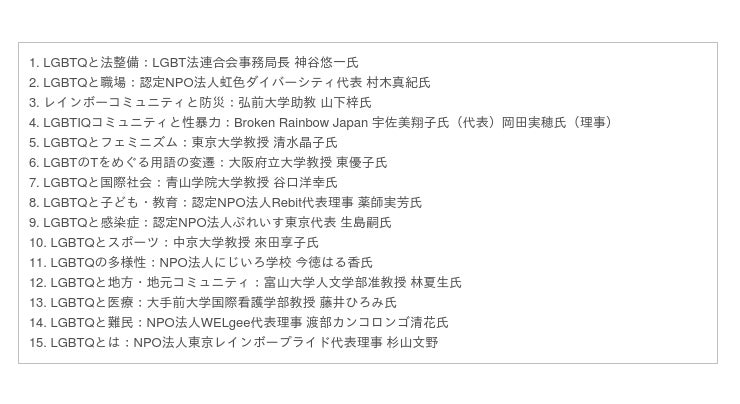 1. LGBTQと法整備：LGBT法連合会事務局長 神谷悠一氏
2. LGBTQと職場：認定NPO法人虹色ダイバーシティ代表 村木真紀氏
3. レインボーコミュニティと防災：弘前大学助教 山下梓氏
4. LGBTIQコミュニティと性暴力：Broken Rainbow Japan 宇佐美翔子氏（代表）岡田実穂氏（理事）
5. LGBTQとフェミニズム：東京大学教授 清水晶子氏
6. LGBTのTをめぐる用語の変遷：大阪府立大学教授 東優子氏
7. LGBTQと国際社会：青山学院大学教授 谷口洋幸氏
8. LGBTQと子ども・教育：認定NPO法人Rebit代表理事 薬師実芳氏
9. LGBTQと感染症：認定NPO法人ぷれいす東京代表 生島嗣氏
10. LGBTQとスポーツ：中京大学教授 來田享子氏
11. LGBTQの多様性：NPO法人にじいろ学校 今徳はる香氏
12. LGBTQと地方・地元コミュニティ：富山大学人文学部准教授 林夏生氏
13. LGBTQと医療：大手前大学国際看護学部教授 藤井ひろみ氏
14. LGBTQと難民：NPO法人WELgee代表理事 渡部カンコロンゴ清花氏
15. LGBTQとは：NPO法人東京レインボープライド代表理事 杉山文野